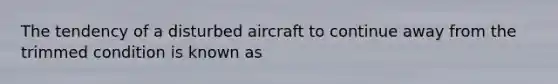 The tendency of a disturbed aircraft to continue away from the trimmed condition is known as